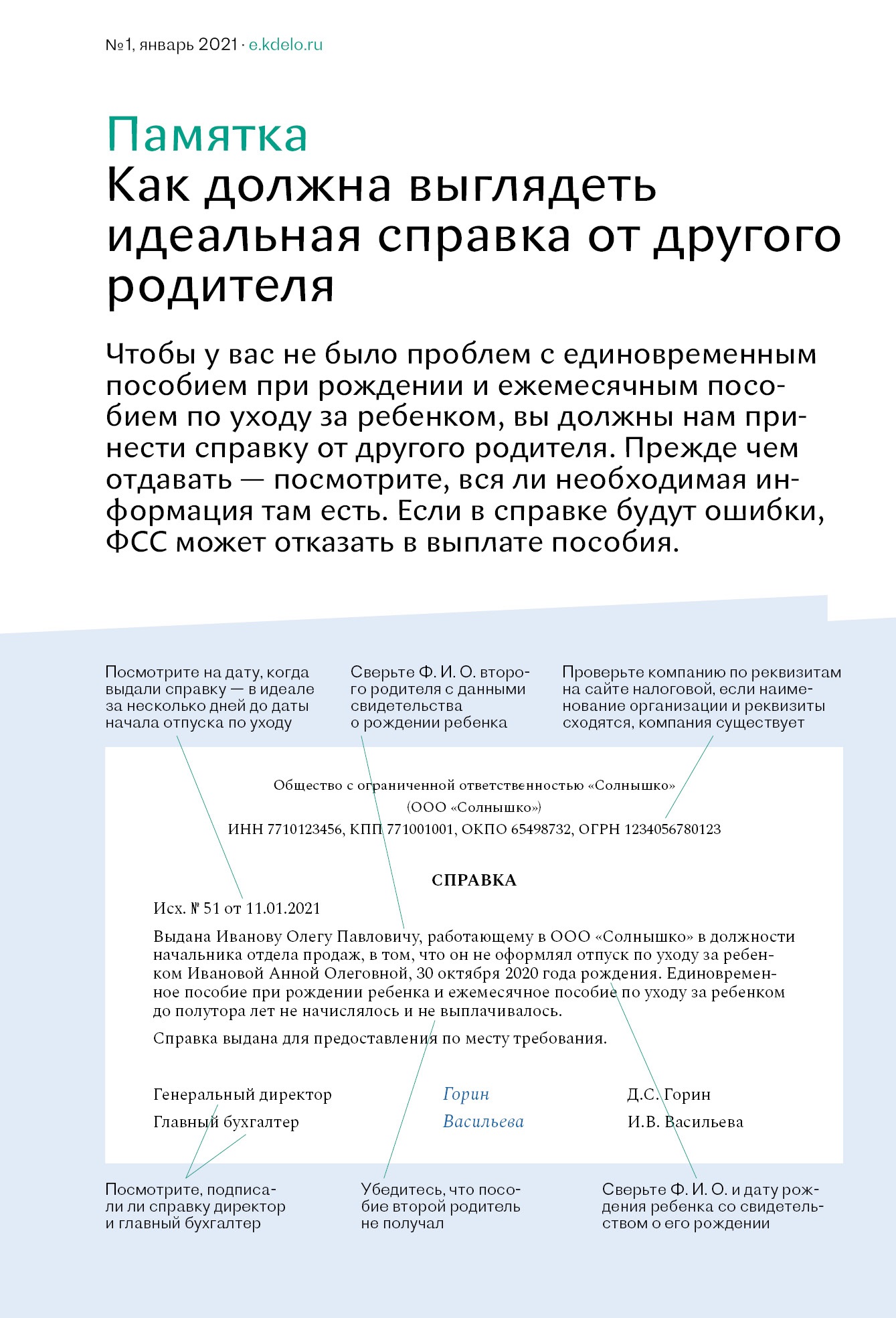 №1, январь 2021 · e.kdelo.ru

Памятка
Как должна выглядеть идеальная справка от другого родителя

Чтобы у вас не было проблем с единовременным пособием при рождении и ежемесячным пособием по уходу за ребенком, вы должны нам принести справку от другого родителя. Прежде чем отдавать — посмотрите, вся ли необходимая информация там есть. Если в справке будут ошибки, ФСС может отказать в выплате пособия.

Посмотрите на дату, когда выдали справку — в идеале за несколько дней до даты начала отпуска по уходу

Сверьте Ф. И. О. второго родителя с данными свидетельства о рождении ребенка

Проверьте компанию по реквизитам на сайте налоговой, если наименование организации и реквизиты сходятся, компания существует

Общество с ограниченной ответственностью «Солнышко»
(ООО «Солнышко»)
ИНН 7710123456, КПП 771001001, ОКПО 65498732, ОГРН 1234056780123

СПРАВКА

Исх. № 51 от 11.01.2021

Выдана Иванову Олегу Павловичу, работающему в ООО «Солнышко» в должности начальника отдела продаж, в том, что он не оформлял отпуск по уходу за ребенком Ивановой Анной Олеговной, 30 октября 2020 года рождения. Единовременное пособие при рождении ребенка и ежемесячное пособие по уходу за ребенком до полутора лет не начислялось и не выплачивалось.

Справка выдана для предоставления по месту требования.

Генеральный директор Горин Д.С. Горин
Главный бухгалтер Васильева И.В. Васильева

Посмотрите, подписали ли справку директор и главный бухгалтер

Убедитесь, что пособие второй родитель не получал

Сверьте Ф. И. О. и дату рождения ребенка со свидетельством о его рождении